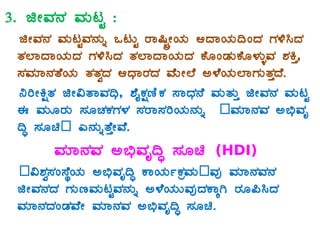 3. ಜೀವನ ಮಟ್ಟ :

ಜೀವನ ಮಟ್ಟವನ್ನು ಒಟ್ಟು ರಾಷ್ಟ್ರೀಯ ಆದಾಯದಿಂದ ಗಳಿಸಿದ ತಲಾದಾಯದ ಗಳಿಸಿದ ತಲಾದಾಯದ ಕೊಂಡುಕೊಳ್ಳುವ ಶಕ್ತಿ, ಸಮಾನತೆಯ ತತ್ವದ ಆಧಾರದ ಮೇಲೆ ಅಳೆಯಲಾಗುತ್ತದೆ.

ನಿರೀಕ್ಷಿತ ಜೀವಿತಾವಧಿ, ಶೈಕ್ಷಣಿಕ ಸಾಧನೆ ಮತ್ತು ಜೀವನ ಮಟ್ಟ ಈ ಮೂರು ಸೂಚಕಗಳ ಸರಾಸರಿಯನ್ನು □ಮಾನವ ಅಭಿವೃದ್ಧಿ ಸೂಚಿ□ ಎನ್ನುತ್ತೇವೆ.

ಮಾನವ ಅಭಿವೃದ್ಧಿ ಸೂಚಿ (HDI)

□ವಿಶ್ವಸಂಸ್ಥೆಯ ಅಭಿವೃದ್ಧಿ ಕಾರ್ಯಕ್ರಮ□ವು ಮಾನವನ ಜೀವನದ ಗುಣಮಟ್ಟವನ್ನು ಅಳೆಯುವುದಕ್ಕಾಗಿ ರೂಪಿಸಿದ ಮಾನದಂಡವೇ ಮಾನವ ಅಭಿವೃದ್ಧಿ ಸೂಚಿ.